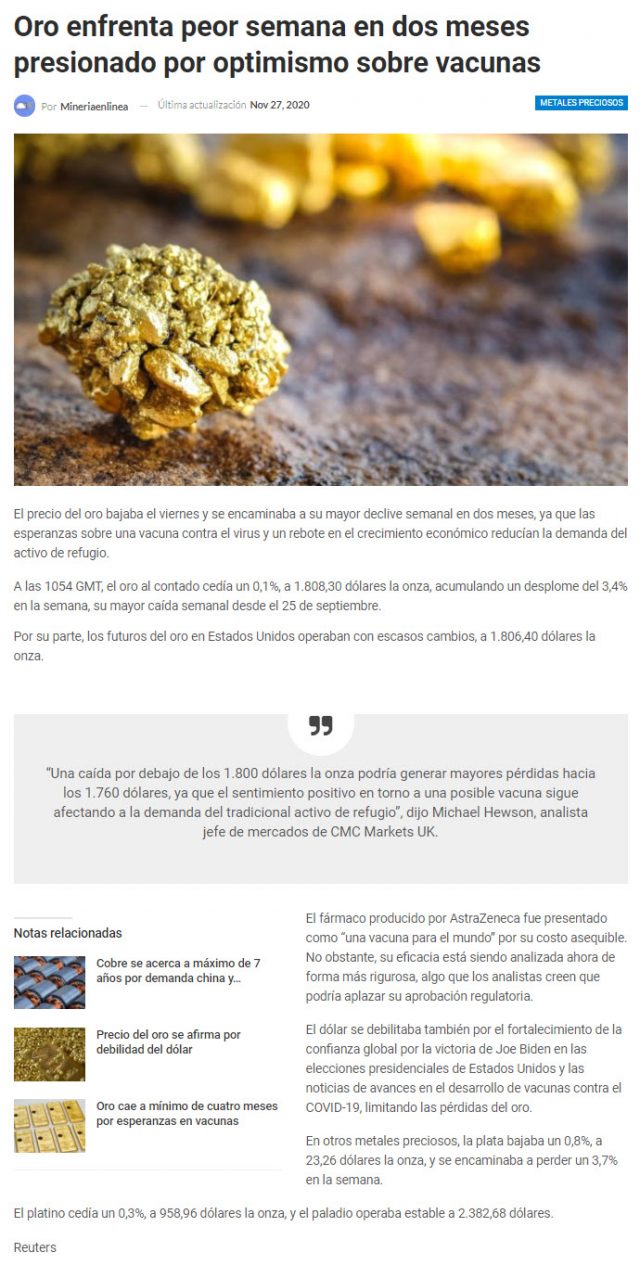 Oro enfrenta peor semana en dos meses presionado por optimismo sobre vacunas

Por Mineriaenlinea — Última actualización Nov 27, 2020

METALES PRECIOSOS

El precio del oro bajaba el viernes y se encaminaba a su mayor declive semanal en dos meses, ya que las esperanzas sobre una vacuna contra el virus y un rebote en el crecimiento económico reducían la demanda del activo de refugio.

A las 1054 GMT, el oro al contado cedía un 0,1%, a 1.808,30 dólares la onza, acumulando un desplome del 3,4% en la semana, su mayor caída semanal desde el 25 de septiembre.

Por su parte, los futuros del oro en Estados Unidos operaban con escasos cambios, a 1.806,40 dólares la onza.

"Una caída por debajo de los 1.800 dólares la onza podría generar mayores pérdidas hacia los 1.760 dólares, ya que el sentimiento positivo en torno a una posible vacuna sigue afectando a la demanda del tradicional activo de refugio", dijo Michael Hewson, analista jefe de mercados de CMC Markets UK.

Notas relacionadas

Cobre se acerca a máximo de 7 años por demanda china y...

Precio del oro se afirma por debilidad del dólar

Oro cae a mínimo de cuatro meses por esperanzas en vacunas

El fármaco producido por AstraZeneca fue presentado como "una vacuna para el mundo" por su costo asequible. No obstante, su eficacia está siendo analizada ahora de forma más rigurosa, algo que los analistas creen que podría aplazar su aprobación regulatoria.

El dólar se debilitaba también por el fortalecimiento de la confianza global por la victoria de Joe Biden en las elecciones presidenciales de Estados Unidos y las noticias de avances en el desarrollo de vacunas contra el COVID-19, limitando las pérdidas del oro.

En otros metales preciosos, la plata bajaba un 0,8%, a 23,26 dólares la onza, y se encaminaba a perder un 3,7% en la semana.

El platino cedía un 0,3%, a 958,96 dólares la onza, y el paladio operaba estable a 2.382,68 dólares.

Reuters